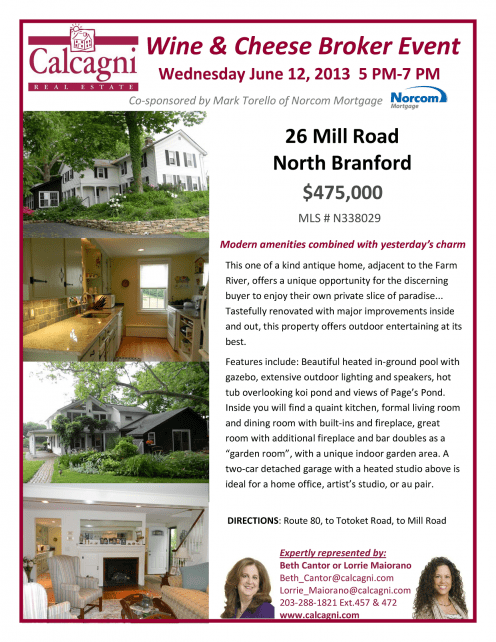 Calcagni
REAL ESTATE

Wine & Cheese Broker Event
Wednesday June 12, 2013 5 PM-7 PM

Co-sponsored by Mark Torello of Norcom Mortgage

Norcom Mortgage

26 Mill Road
North Branford
$475,000
MLS # N338029

Modern amenities combined with yesterday's charm

This one of a kind antique home, adjacent to the Farm River, offers a unique opportunity for the discerning buyer to enjoy their own private slice of paradise... Tastefully renovated with major improvements inside and out, this property offers outdoor entertaining at its best.

Features include: Beautiful heated in-ground pool with gazebo, extensive outdoor lighting and speakers, hot tub overlooking koi pond and views of Page's Pond. Inside you will find a quaint kitchen, formal living room and dining room with built-ins and fireplace, great room with additional fireplace and bar doubles as a "garden room", with a unique indoor garden area. A two-car detached garage with a heated studio above is ideal for a home office, artist's studio, or au pair.

DIRECTIONS: Route 80, to Totoket Road, to Mill Road

Expertly represented by:
Beth Cantor or Lorrie Maiorano
Beth_Cantor@calcagni.com
Lorrie_Maiorano@calcagni.com
203-288-1821 Ext.457 & 472
www.calcagni.com